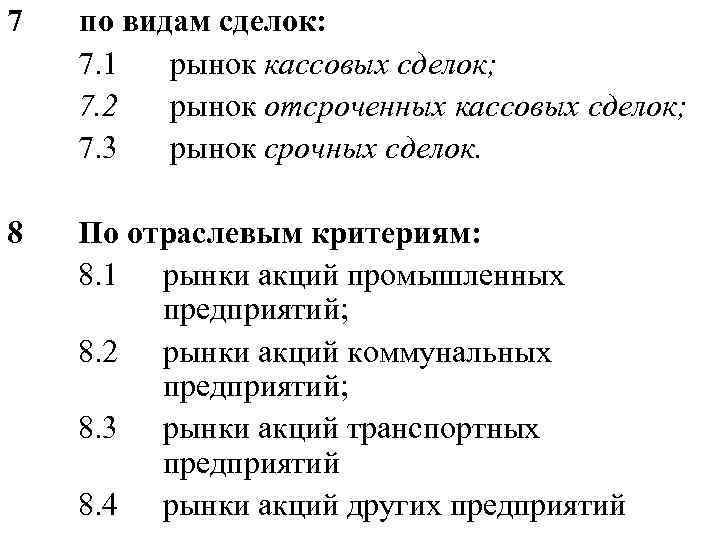 7 по видам сделок:

7.1 рынок кассовых сделок;

7.2 рынок отсроченных кассовых сделок;

7.3 рынок срочных сделок.

8 По отраслевым критериям:

8.1 рынки акций промышленных предприятий;

8.2 рынки акций коммунальных предприятий;

8.3 рынки акций транспортных предприятий

8.4 рынки акций других предприятий